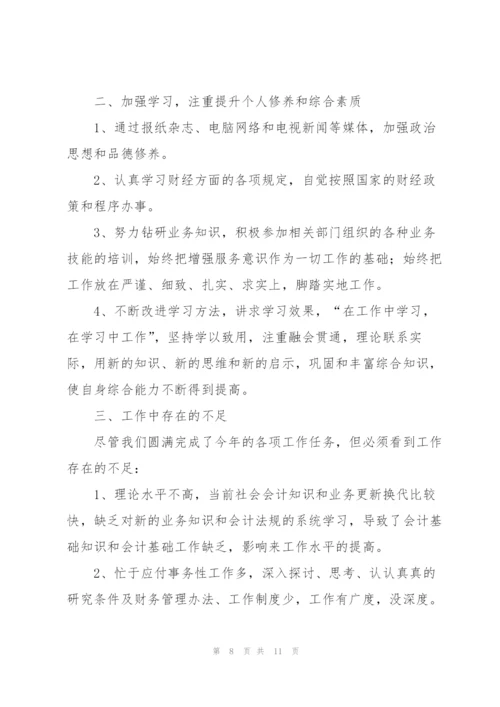 二、加强学习，注重提升个人修养和综合素质

1、通过报纸杂志、电脑网络和电视新闻等媒体，加强政治思想和品德修养。

2、认真学习财经方面的各项规定，自觉按照国家的财经政策和程序办事。

3、努力钻研业务知识，积极参加相关部门组织的各种业务技能的培训，始终把增强服务意识作为一切工作的基础；始终把工作放在严谨、细致、扎实、求实上，脚踏实地工作。

4、不断改进学习方法，讲求学习效果，“在工作中学习，在学习中工作”，坚持学以致用，注重融会贯通，理论联系实际，用新的知识、新的思维和新的启示，巩固和丰富综合知识，使自身综合能力不断得到提高。

三、工作中存在的不足

尽管我们圆满完成了今年的各项工作任务，但必须看到工作存在的不足：

1、理论水平不高，当前社会会计知识和业务更新换代比较快，缺乏对新的业务知识和会计法规的系统学习，导致了会计基础知识和会计基础工作缺乏，影响来工作水平的提高。

2、忙于应付事务性工作多，深入探讨、思考、认认真真的研究条件及财务管理办法、工作制度少，工作有广度，没深度。

第 8 页 共 11 页